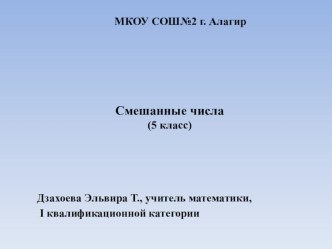 МКОУ СОШ№2 г. Алагир

Смешанные числа
(5 класс)

Дзахоева Эльвира Т., учитель математики,
I квалификационной категории